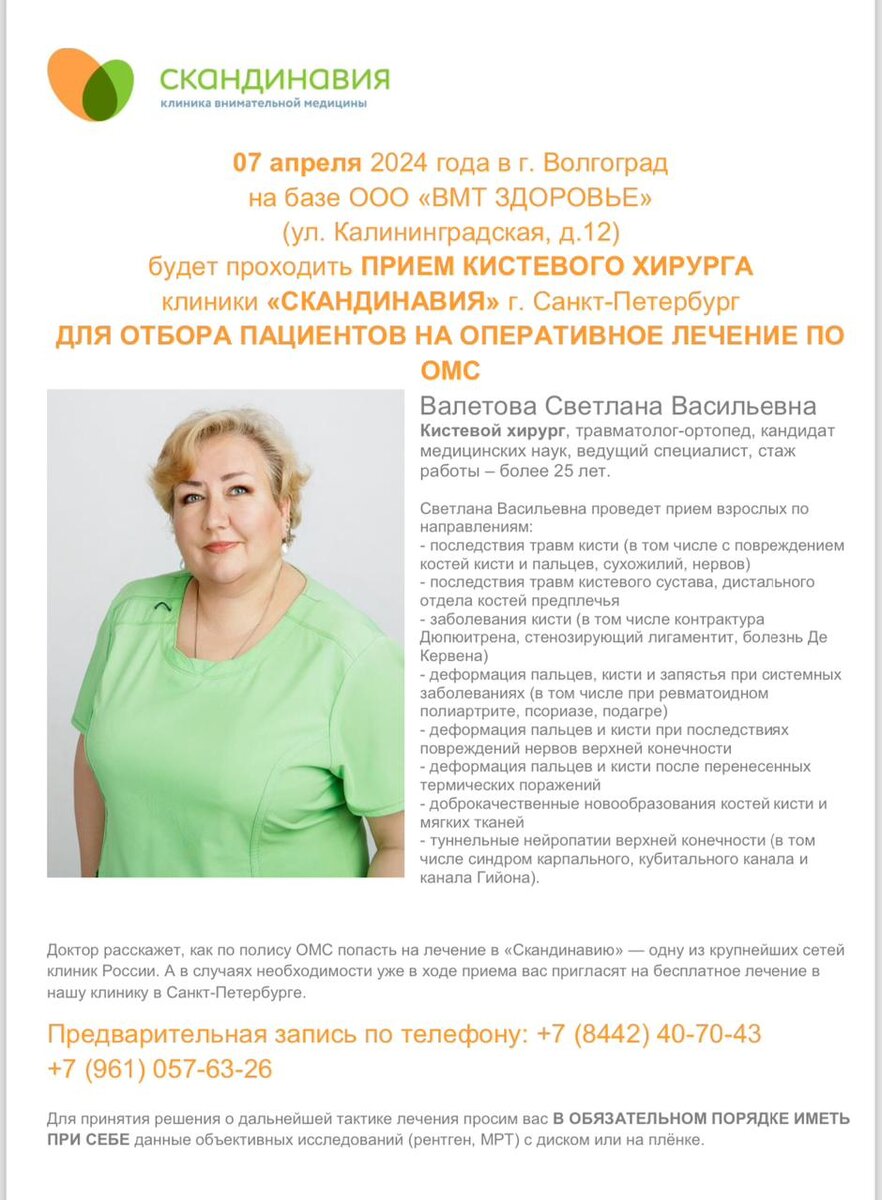 СКАНДИНАВИЯ
клиника внимательной медицины

07 апреля 2024 года в г. Волгоград на базе ООО «ВМТ ЗДОРОВЬЕ» (ул. Калининградская, д.12) будет проходить ПРИЕМ КИСТЕВОГО ХИРУРГА клиники «СКАНДИНАВИЯ» г. Санкт-Петербург
ДЛЯ ОТБОРА ПАЦИЕНТОВ НА ОПЕРАТИВНОЕ ЛЕЧЕНИЕ ПО ОМС

Валетова Светлана Васильевна
Кистевой хирург, травматолог-ортопед, кандидат медицинских наук, ведущий специалист, стаж работы – более 25 лет.

Светлана Васильевна проведет прием взрослых по направлениям:
- последствия травм кисти (в том числе с повреждением костей кисти и пальцев, сухожилий, нервов)
- последствия травм кистевого сустава, дистального отдела костей предплечья
- заболевания кисти (в том числе контрактура Дюпюитрена, стенозирующий лигаментит, болезнь Де Кервена)
- деформация пальцев, кисти и запястья при системных заболеваниях (в том числе при ревматоидном полиартрите, псориазе, подагре)
- деформация пальцев и кисти при последствиях повреждений нервов верхней конечности
- деформация пальцев и кисти после перенесенных термических поражений
- доброкачественные новообразования костей кисти и мягких тканей
- туннельные нейропатии верхней конечности (в том числе синдром карпального, кубитального канала и канала Гийона).

Доктор расскажет, как по полису ОМС попасть на лечение в «Скандинавию» — одну из крупнейших сетей клиник России. А в случаях необходимости уже в ходе приема вас пригласят на бесплатное лечение в нашу клинику в Санкт-Петербурге.

Предварительная запись по телефону: +7 (8442) 40-70-43
+7 (961) 057-63-26

Для принятия решения о дальнейшей тактике лечения просим вас В ОБЯЗАТЕЛЬНОМ ПОРЯДКЕ ИМЕТЬ ПРИ СЕБЕ данные объективных исследований (рентген, МРТ) с диском или на плёнке.